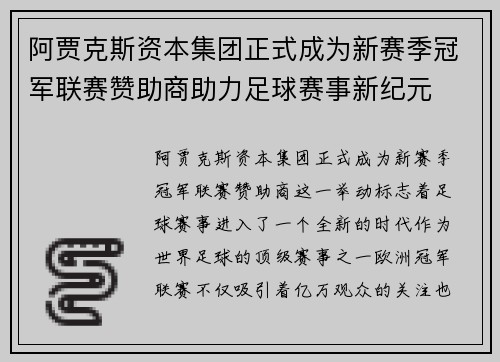 阿贾克斯资本集团正式成为新赛季冠军联赛赞助商助力足球赛事新纪元

阿贾克斯资本集团正式成为新赛季冠军联赛赞助商这一举动标志着足球赛事进入了一个全新的时代作为世界足球的顶级赛事之一欧洲冠军联赛不仅吸引着亿万观众的关注也